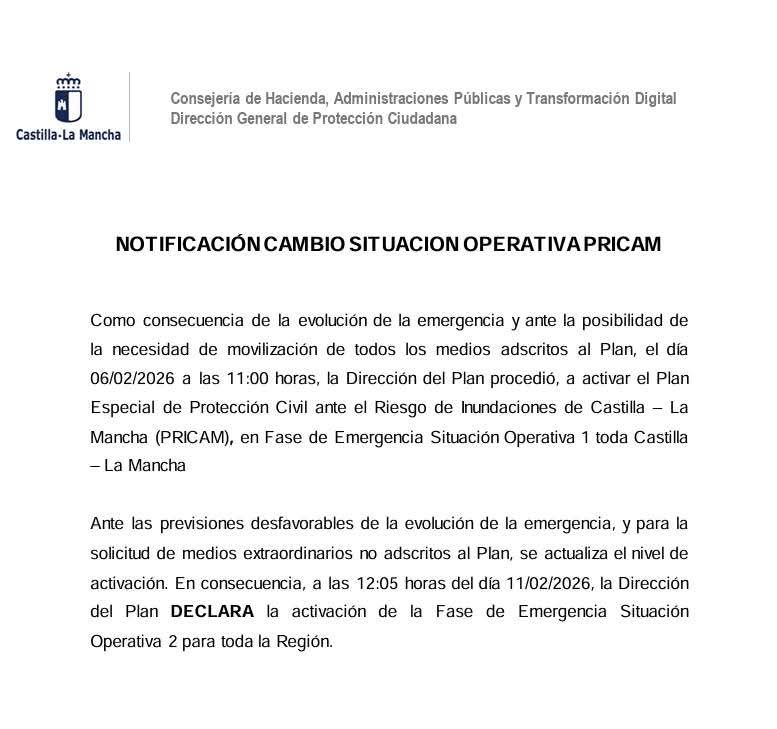 Castilla-La Mancha

Consejería de Hacienda, Administraciones Públicas y Transformación Digital
Dirección General de Protección Ciudadana

NOTIFICACIÓN CAMBIO SITUACION OPERATIVA PRICAM

Como consecuencia de la evolución de la emergencia y ante la posibilidad de la necesidad de movilización de todos los medios adscritos al Plan, el día 06/02/2026 a las 11:00 horas, la Dirección del Plan procedió, a activar el Plan Especial de Protección Civil ante el Riesgo de Inundaciones de Castilla – La Mancha (PRICAM), en Fase de Emergencia Situación Operativa 1 toda Castilla – La Mancha

Ante las previsiones desfavorables de la evolución de la emergencia, y para la solicitud de medios extraordinarios no adscritos al Plan, se actualiza el nivel de activación. En consecuencia, a las 12:05 horas del día 11/02/2026, la Dirección del Plan DECLARA la activación de la Fase de Emergencia Situación Operativa 2 para toda la Región.